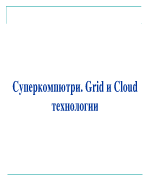 Суперкомпютри. Grid и Cloud технологии